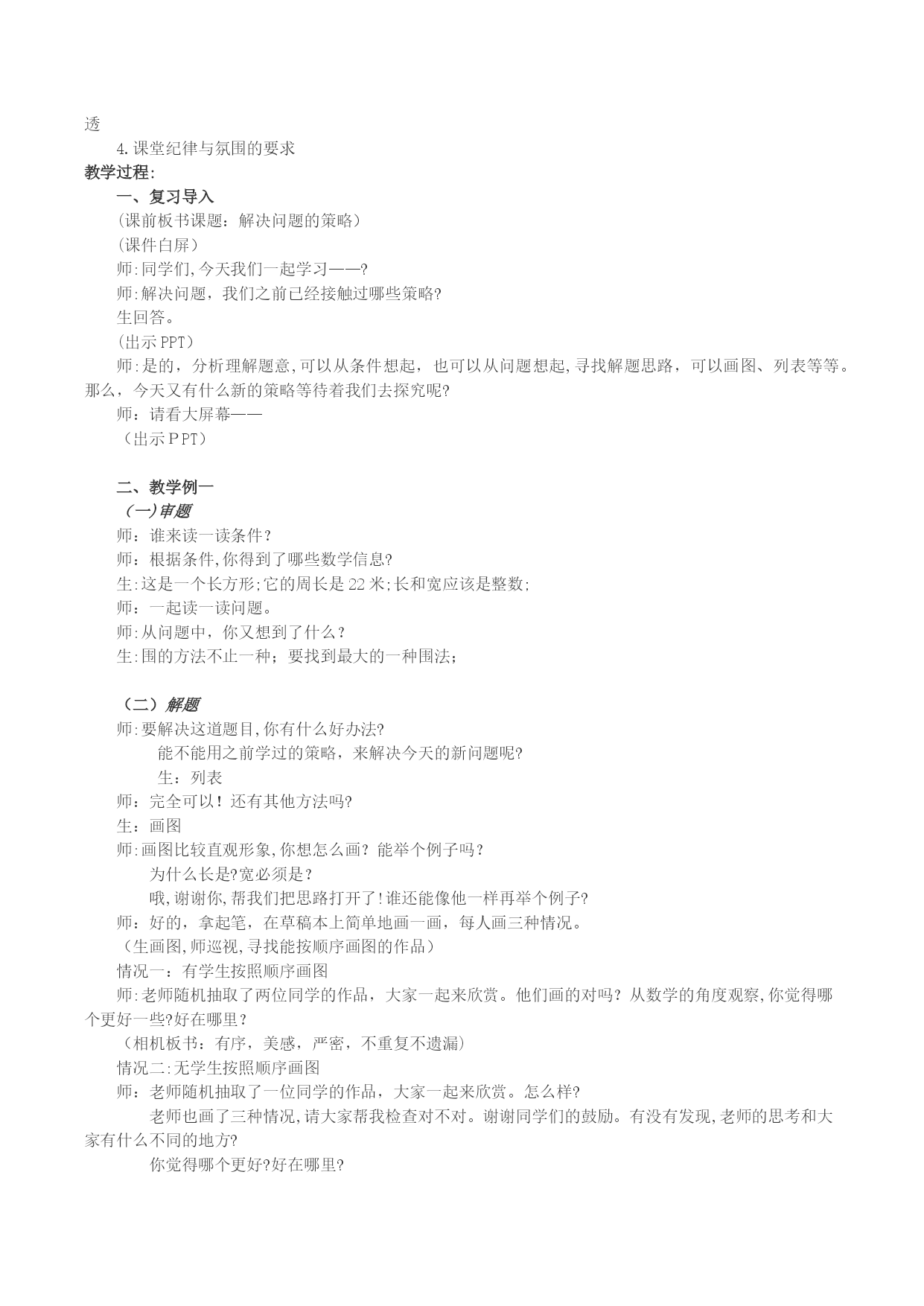 透

4.课堂纪律与氛围的要求

教学过程:

一、复习导入

(课前板书课题：解决问题的策略)

(课件白屏)

师:同学们,今天我们一起学习——?

师:解决问题，我们之前已经接触过哪些策略?

生回答。

(出示PPT)

师:是的，分析理解题意,可以从条件想起，也可以从问题想起,寻找解题思路，可以画图、列表等等。那么，今天又有什么新的策略等待着我们去探究呢?

师：请看大屏幕——

（出示ＰPT）

二、教学例一

（一)审题

师：谁来读一读条件？

师：根据条件,你得到了哪些数学信息?

生:这是一个长方形;它的周长是22米;长和宽应该是整数;

师：一起读一读问题。

师:从问题中，你又想到了什么？

生:围的方法不止一种；要找到最大的一种围法；

（二）解题

师:要解决这道题目,你有什么好办法?

能不能用之前学过的策略，来解决今天的新问题呢?

生：列表

师：完全可以！还有其他方法吗?

生：画图

师:画图比较直观形象,你想怎么画？能举个例子吗？

为什么长是?宽必须是？

哦,谢谢你,帮我们把思路打开了!谁还能像他一样再举个例子?

师：好的，拿起笔，在草稿本上简单地画一画，每人画三种情况。

（生画图,师巡视,寻找能按顺序画图的作品）

情况一：有学生按照顺序画图

师:老师随机抽取了两位同学的作品，大家一起来欣赏。他们画的对吗？从数学的角度观察,你觉得哪个更好一些?好在哪里？

（相机板书：有序，美感，严密，不重复不遗漏)

情况二:无学生按照顺序画图

师：老师随机抽取了一位同学的作品，大家一起来欣赏。怎么样?

老师也画了三种情况,请大家帮我检查对不对。谢谢同学们的鼓励。有没有发现,老师的思考和大家有什么不同的地方?

你觉得哪个更好?好在哪里?